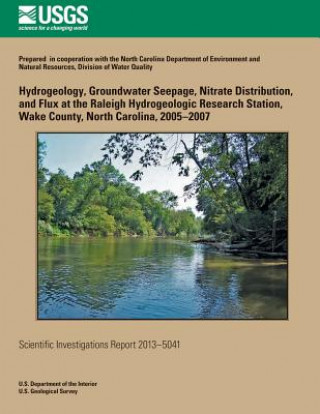 USGS
science for a changing world

Prepared in cooperation with the North Carolina Department of Environment and Natural Resources, Division of Water Quality

Hydrogeology, Groundwater Seepage, Nitrate Distribution, and Flux at the Raleigh Hydrogeologic Research Station, Wake County, North Carolina, 2005–2007

Scientific Investigations Report 2013–5041

U.S. Department of the Interior
U.S. Geological Survey